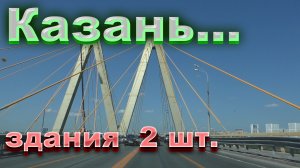 Казань...

здания 2 шт.